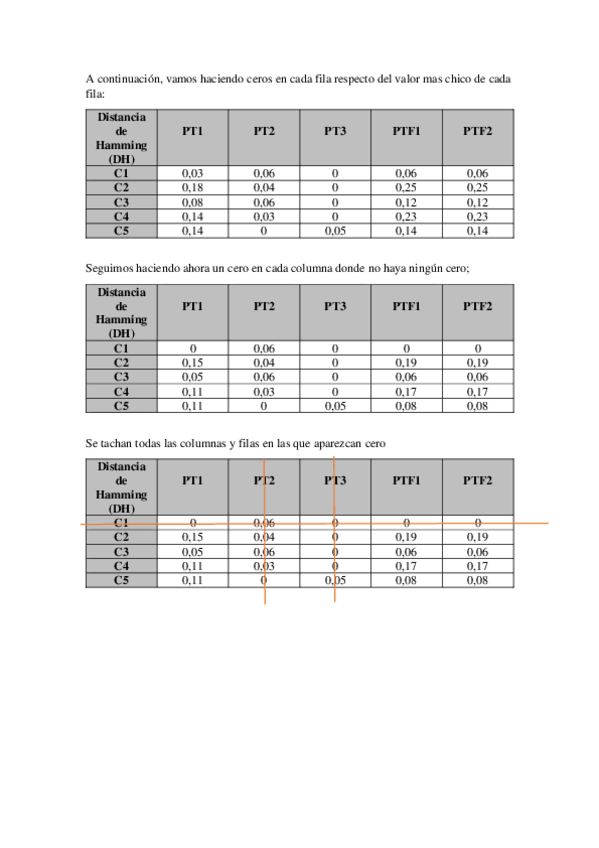 A continuación, vamos haciendo ceros en cada fila respecto del valor mas chico de cada fila:

| Distancia de Hamming (DH) | PT1 | PT2 | PT3 | PTF1 | PTF2 |
|---|---|---|---|---|---|
| C1 | 0,03 | 0,06 | 0 | 0,06 | 0,06 |
| C2 | 0,18 | 0,04 | 0 | 0,25 | 0,25 |
| C3 | 0,08 | 0,06 | 0 | 0,12 | 0,12 |
| C4 | 0,14 | 0,03 | 0 | 0,23 | 0,23 |
| C5 | 0,14 | 0 | 0,05 | 0,14 | 0,14 |

Seguimos haciendo ahora un cero en cada columna donde no haya ningún cero;

| Distancia de Hamming (DH) | PT1 | PT2 | PT3 | PTF1 | PTF2 |
|---|---|---|---|---|---|
| C1 | 0 | 0,06 | 0 | 0 | 0 |
| C2 | 0,15 | 0,04 | 0 | 0,19 | 0,19 |
| C3 | 0,05 | 0,06 | 0 | 0,06 | 0,06 |
| C4 | 0,11 | 0,03 | 0 | 0,17 | 0,17 |
| C5 | 0,11 | 0 | 0,05 | 0,08 | 0,08 |

Se tachan todas las columnas y filas en las que aparezcan cero

| Distancia de Hamming (DH) | PT1 | PT2 | PT3 | PTF1 | PTF2 |
|---|---|---|---|---|---|
| C1 | 0 | 0,06 | 0 | 0 | 0 |
| C2 | 0,15 | 0,04 | 0 | 0,19 | 0,19 |
| C3 | 0,05 | 0,06 | 0 | 0,06 | 0,06 |
| C4 | 0,11 | 0,03 | 0 | 0,17 | 0,17 |
| C5 | 0,11 | 0 | 0,05 | 0,08 | 0,08 |